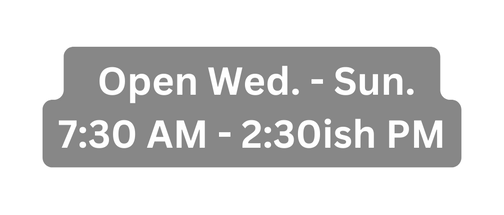 Open Wed. - Sun.
7:30 AM - 2:30ish PM